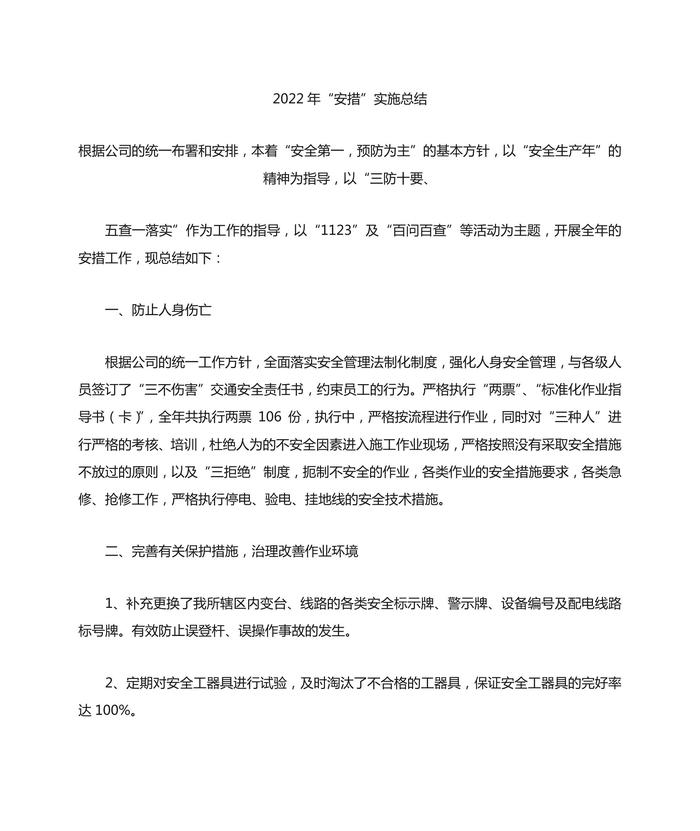 2022 年“安措”实施总结

根据公司的统一布署和安排，本着“安全第一，预防为主”的基本方针，以“安全生产年”的精神为指导，以“三防十要、

五查一落实”作为工作的指导，以“1123”及“百问百查”等活动为主题，开展全年的安措工作，现总结如下：

一、防止人身伤亡

根据公司的统一工作方针，全面落实安全管理法制化制度，强化人身安全管理，与各级人员签订了“三不伤害”交通安全责任书，约束员工的行为。严格执行“两票”、“标准化作业指导书（卡）”，全年共执行两票 106 份，执行中，严格按流程进行作业，同时对“三种人”进行严格的考核、培训，杜绝人为的不安全因素进入施工作业现场，严格按照没有采取安全措施不放过的原则，以及“三拒绝”制度，扼制不安全的作业，各类作业的安全措施要求，各类急修、抢修工作，严格执行停电、验电、挂地线的安全技术措施。

二、完善有关保护措施，治理改善作业环境

1、补充更换了我所辖区内变台、线路的各类安全标示牌、警示牌、设备编号及配电线路标号牌。有效防止误登杆、误操作事故的发生。

2、定期对安全工器具进行试验，及时淘汰了不合格的工器具，保证安全工器具的完好率达 100%。